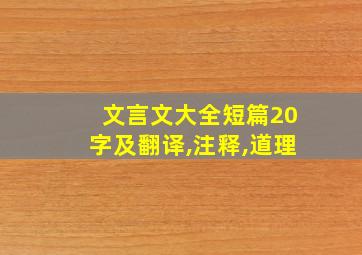 文言文大全短篇20字及翻译,注释,道理